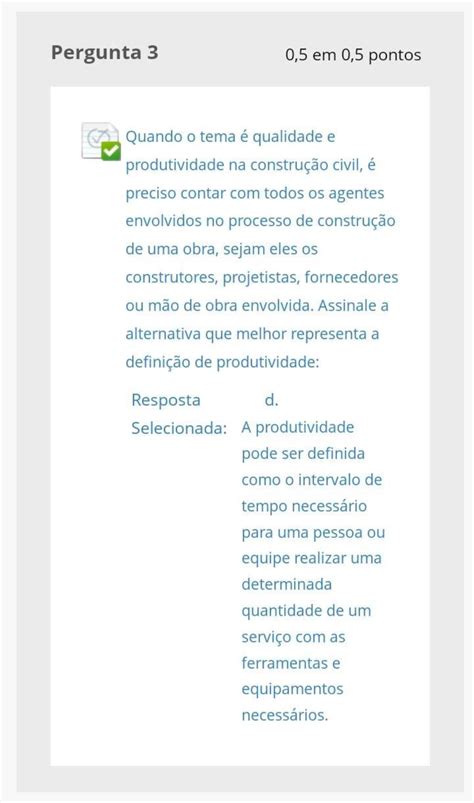 Pergunta 3

0,5 em 0,5 pontos

Quando o tema é qualidade e produtividade na construção civil, é preciso contar com todos os agentes envolvidos no processo de construção de uma obra, sejam eles os construtores, projetistas, fornecedores ou mão de obra envolvida. Assinale a alternativa que melhor representa a definição de produtividade:

Resposta Selecionada: d. A produtividade pode ser definida como o intervalo de tempo necessário para uma pessoa ou equipe realizar uma determinada quantidade de um serviço com as ferramentas e equipamentos necessários.